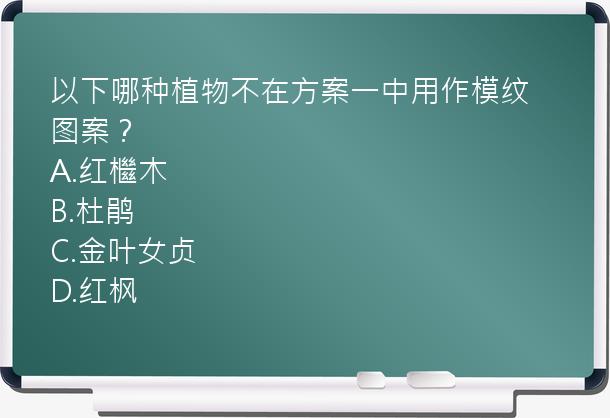 以下哪种植物不在方案一中用作模纹图案？
A.红檵木
B.杜鹃
C.金叶女贞
D.红枫